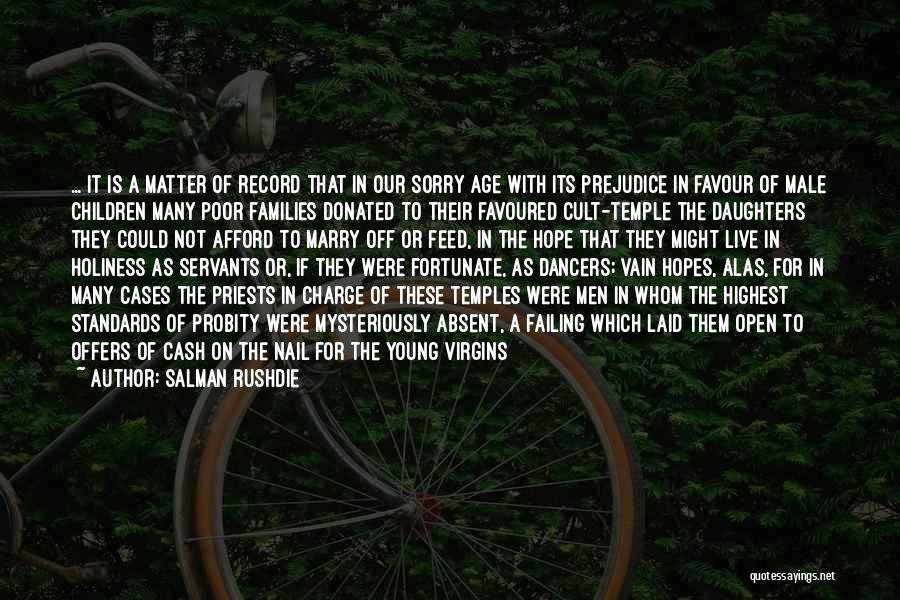 ... IT IS A MATTER OF RECORD THAT IN OUR SORRY AGE WITH ITS PREJUDICE IN FAVOUR OF MALE CHILDREN MANY POOR FAMILIES DONATED TO THEIR FAVOURED CULT-TEMPLE THE DAUGHTERS THEY COULD NOT AFFORD TO MARRY OFF OR FEED, IN THE HOPE THAT THEY MIGHT LIVE IN HOLINESS AS SERVANTS OR, IF THEY WERE FORTUNATE, AS DANCERS; VAIN HOPES, ALAS, FOR IN MANY CASES THE PRIESTS IN CHARGE OF THESE TEMPLES WERE MEN IN WHOM THE HIGHEST STANDARDS OF PROBITY WERE MYSTERIOUSLY ABSENT, A FAILING WHICH LAID THEM OPEN TO OFFERS OF CASH ON THE NAIL FOR THE YOUNG VIRGINS

~ AUTHOR: SALMAN RUSHDIE

quotessayings.net